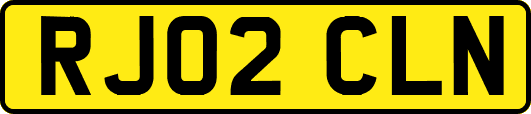 RJ02 CLN